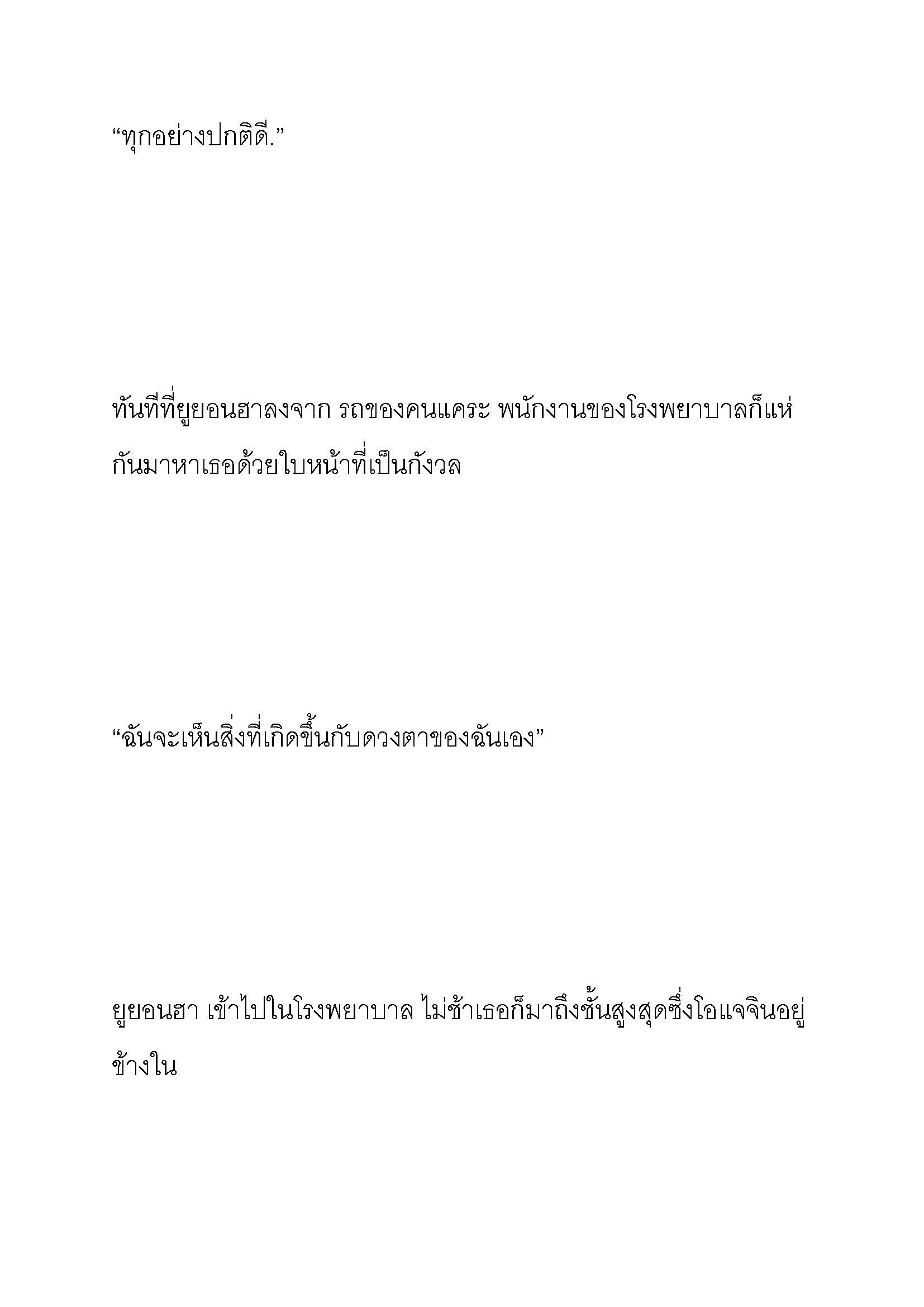 “ทุกอย่างปกติดี.”

ทันทีที่ยูยอนฮาลงจาก รถของคนแคระ พนักงานของโรงพยาบาลก็แห่กันมาหาเธอด้วยใบหน้าที่เป็นกังวล

“ฉันจะเห็นสิ่งที่เกิดขึ้นกับดวงตาของฉันเอง”

ยูยอนฮา เข้าไปในโรงพยาบาล ไม่ช้าเธอก็มาถึงชั้นสูงสุดซึ่งโอแจจินอยู่ข้างใน